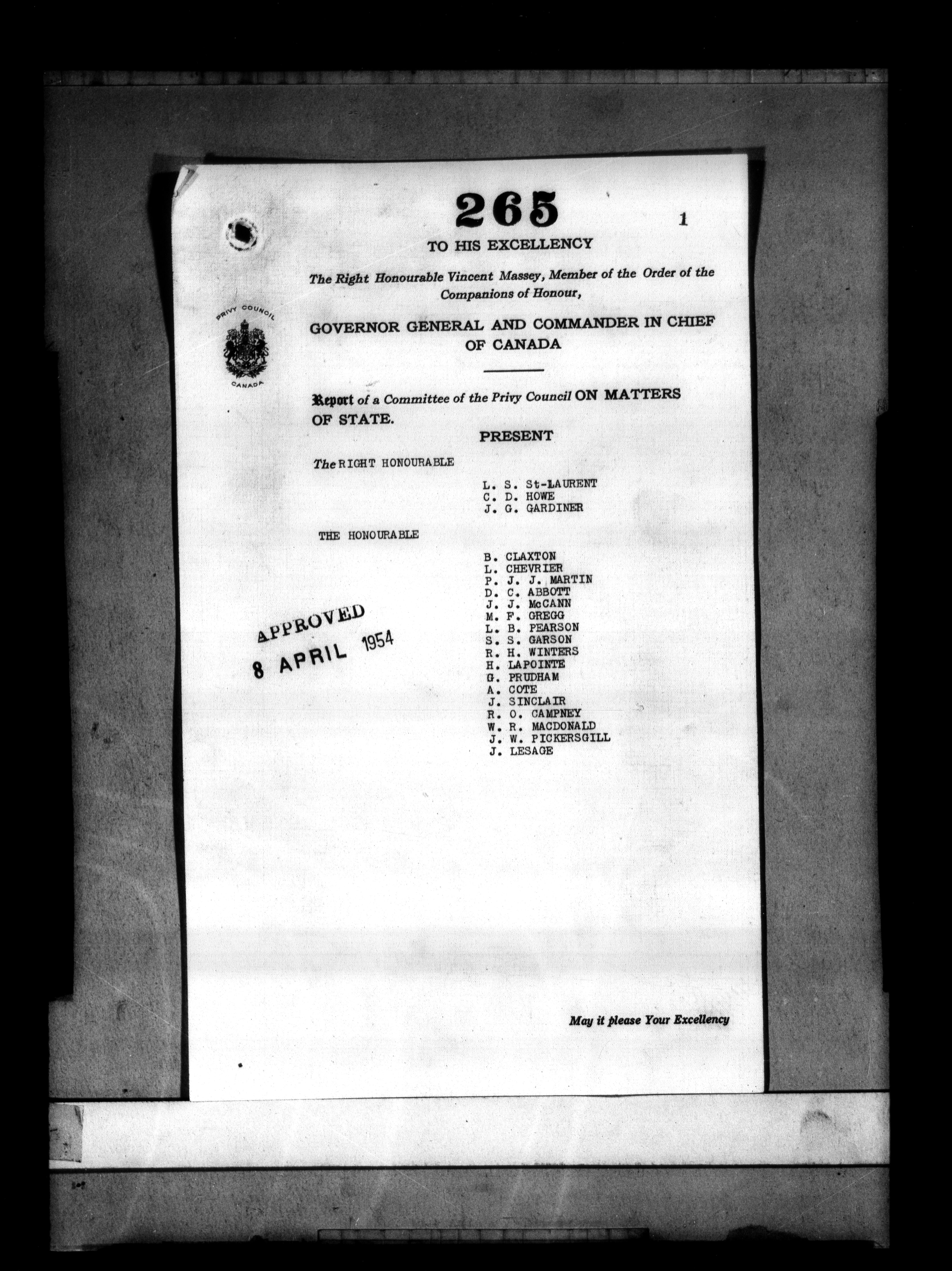 265

1

TO HIS EXCELLENCY

The Right Honourable Vincent Massey, Member of the Order of the Companions of Honour,

PRIVY COUNCIL

CANADA

GOVERNOR GENERAL AND COMMANDER IN CHIEF OF CANADA

Report of a Committee of the Privy Council ON MATTERS OF STATE.

PRESENT

The RIGHT HONOURABLE

L. S. St-LAURENT
C. D. HOWE
J. G. GARDINER

THE HONOURABLE

B. CLAXTON
L. CHEVRIER
P. J. J. MARTIN
D. C. ABBOTT
J. J. McCANN
M. F. GREGG
L. B. PEARSON
S. S. GARSON
R. H. WINTERS
H. LAPOINTE
G. PRUDHAM
A. COTE
J. SINCLAIR
R. O. CAMPNEY
W. R. MACDONALD
J. W. PICKERSGILL
J. LESAGE

APPROVED
8 APRIL 1954

May it please Your Excellency